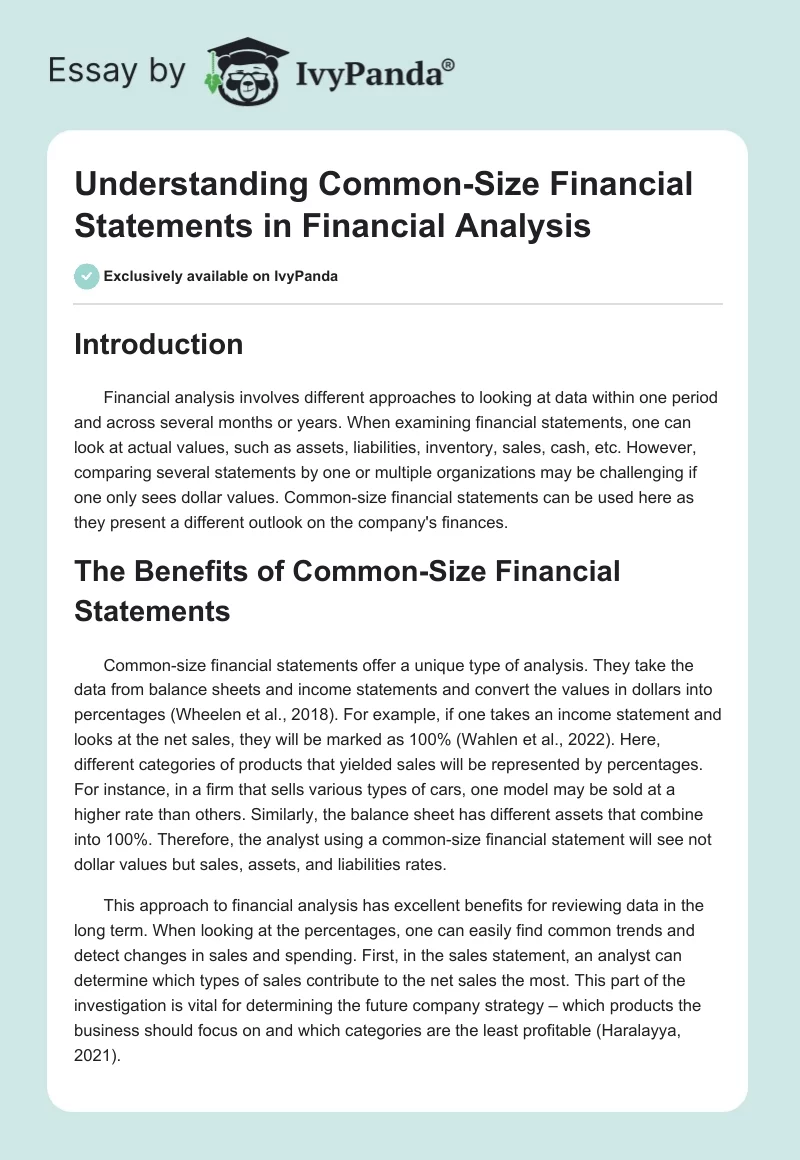 Essay by IvyPanda®

Understanding Common-Size Financial Statements in Financial Analysis

Exclusively available on IvyPanda

Introduction

Financial analysis involves different approaches to looking at data within one period and across several months or years. When examining financial statements, one can look at actual values, such as assets, liabilities, inventory, sales, cash, etc. However, comparing several statements by one or multiple organizations may be challenging if one only sees dollar values. Common-size financial statements can be used here as they present a different outlook on the company's finances.

The Benefits of Common-Size Financial Statements

Common-size financial statements offer a unique type of analysis. They take the data from balance sheets and income statements and convert the values in dollars into percentages (Wheelen et al., 2018). For example, if one takes an income statement and looks at the net sales, they will be marked as 100% (Wahlen et al., 2022). Here, different categories of products that yielded sales will be represented by percentages. For instance, in a firm that sells various types of cars, one model may be sold at a higher rate than others. Similarly, the balance sheet has different assets that combine into 100%. Therefore, the analyst using a common-size financial statement will see not dollar values but sales, assets, and liabilities rates.

This approach to financial analysis has excellent benefits for reviewing data in the long term. When looking at the percentages, one can easily find common trends and detect changes in sales and spending. First, in the sales statement, an analyst can determine which types of sales contribute to the net sales the most. This part of the investigation is vital for determining the future company strategy – which products the business should focus on and which categories are the least profitable (Haralayya, 2021).